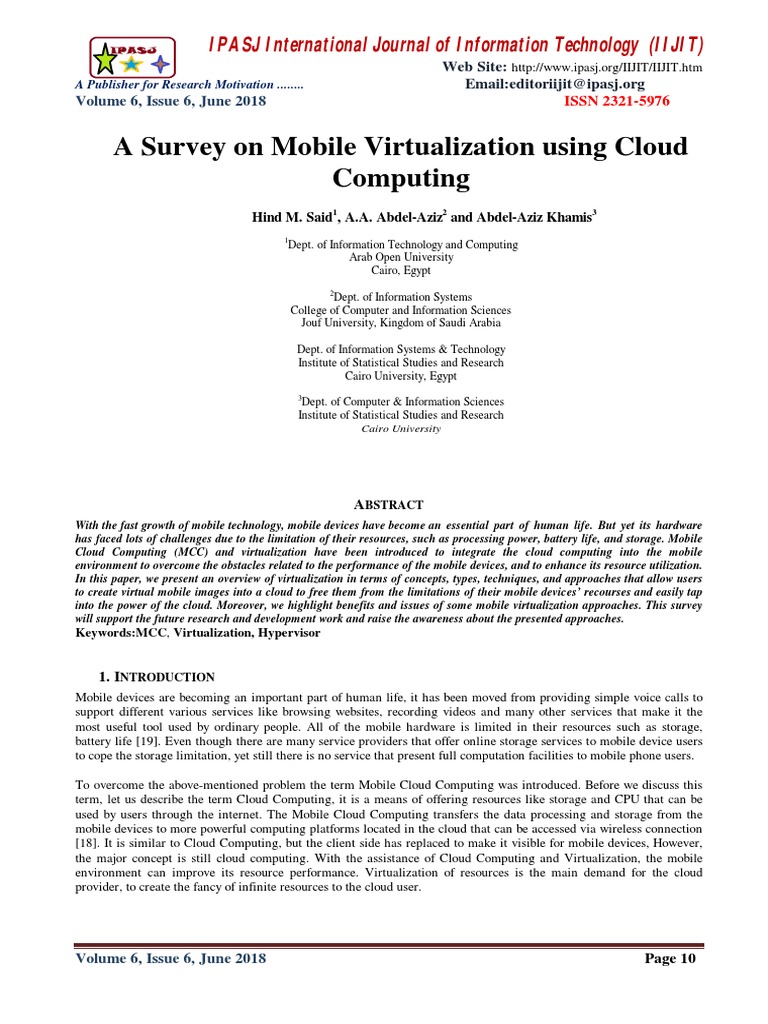 IPASJ

IPASJ International Journal of Information Technology (IIJIT)

Web Site: http://www.ipasj.org/IIJIT/IIJIT.htm

A Publisher for Research Motivation ........

Email:editoriijit@ipasj.org

Volume 6, Issue 6, June 2018

ISSN 2321-5976

A Survey on Mobile Virtualization using Cloud Computing

Hind M. Said$^1$, A.A. Abdel-Aziz$^2$ and Abdel-Aziz Khamis$^3$

$^1$Dept. of Information Technology and Computing
Arab Open University
Cairo, Egypt

$^2$Dept. of Information Systems
College of Computer and Information Sciences
Jouf University, Kingdom of Saudi Arabia

Dept. of Information Systems & Technology
Institute of Statistical Studies and Research
Cairo University, Egypt

$^3$Dept. of Computer & Information Sciences
Institute of Statistical Studies and Research
Cairo University

ABSTRACT

With the fast growth of mobile technology, mobile devices have become an essential part of human life. But yet its hardware has faced lots of challenges due to the limitation of their resources, such as processing power, battery life, and storage. Mobile Cloud Computing (MCC) and virtualization have been introduced to integrate the cloud computing into the mobile environment to overcome the obstacles related to the performance of the mobile devices, and to enhance its resource utilization. In this paper, we present an overview of virtualization in terms of concepts, types, techniques, and approaches that allow users to create virtual mobile images into a cloud to free them from the limitations of their mobile devices' recourses and easily tap into the power of the cloud. Moreover, we highlight benefits and issues of some mobile virtualization approaches. This survey will support the future research and development work and raise the awareness about the presented approaches.
Keywords:MCC, Virtualization, Hypervisor

1. INTRODUCTION

Mobile devices are becoming an important part of human life, it has been moved from providing simple voice calls to support different various services like browsing websites, recording videos and many other services that make it the most useful tool used by ordinary people. All of the mobile hardware is limited in their resources such as storage, battery life [19]. Even though there are many service providers that offer online storage services to mobile device users to cope the storage limitation, yet still there is no service that present full computation facilities to mobile phone users.

To overcome the above-mentioned problem the term Mobile Cloud Computing was introduced. Before we discuss this term, let us describe the term Cloud Computing, it is a means of offering resources like storage and CPU that can be used by users through the internet. The Mobile Cloud Computing transfers the data processing and storage from the mobile devices to more powerful computing platforms located in the cloud that can be accessed via wireless connection [18]. It is similar to Cloud Computing, but the client side has replaced to make it visible for mobile devices, However, the major concept is still cloud computing. With the assistance of Cloud Computing and Virtualization, the mobile environment can improve its resource performance. Virtualization of resources is the main demand for the cloud provider, to create the fancy of infinite resources to the cloud user.

Volume 6, Issue 6, June 2018

Page 10